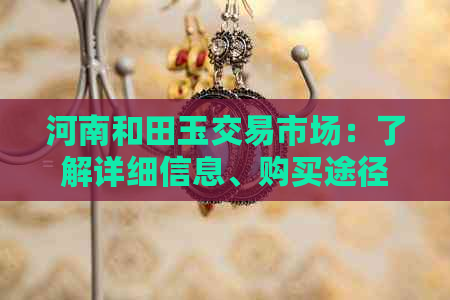 河南和田玉交易市场：了解详细信息、购买途径